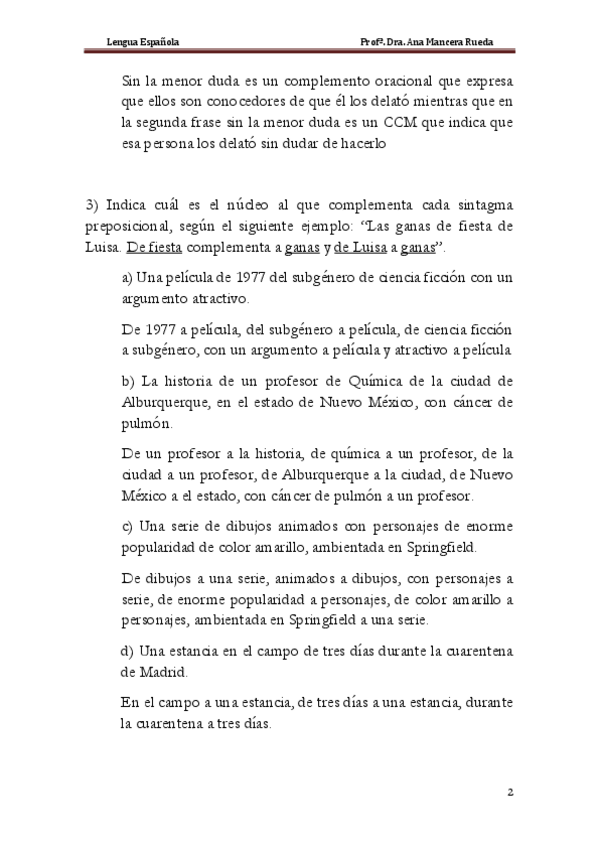 Lengua Española Profª. Dra. Ana Mancera Rueda

Sin la menor duda es un complemento oracional que expresa que ellos son conocedores de que él los delató mientras que en la segunda frase sin la menor duda es un CCM que indica que esa persona los delató sin dudar de hacerlo

3) Indica cuál es el núcleo al que complementa cada sintagma preposicional, según el siguiente ejemplo: "Las ganas de fiesta de Luisa. De fiesta complementa a ganas y de Luisa a ganas".

a) Una película de 1977 del subgénero de ciencia ficción con un argumento atractivo.

De 1977 a película, del subgénero a película, de ciencia ficción a subgénero, con un argumento a película y atractivo a película

b) La historia de un profesor de Química de la ciudad de Alburquerque, en el estado de Nuevo México, con cáncer de pulmón.

De un profesor a la historia, de química a un profesor, de la ciudad a un profesor, de Alburquerque a la ciudad, de Nuevo México a el estado, con cáncer de pulmón a un profesor.

c) Una serie de dibujos animados con personajes de enorme popularidad de color amarillo, ambientada en Springfield.

De dibujos a una serie, animados a dibujos, con personajes a serie, de enorme popularidad a personajes, de color amarillo a personajes, ambientada en Springfield a una serie.

d) Una estancia en el campo de tres días durante la cuarentena de Madrid.

En el campo a una estancia, de tres días a una estancia, durante la cuarentena a tres días.

2